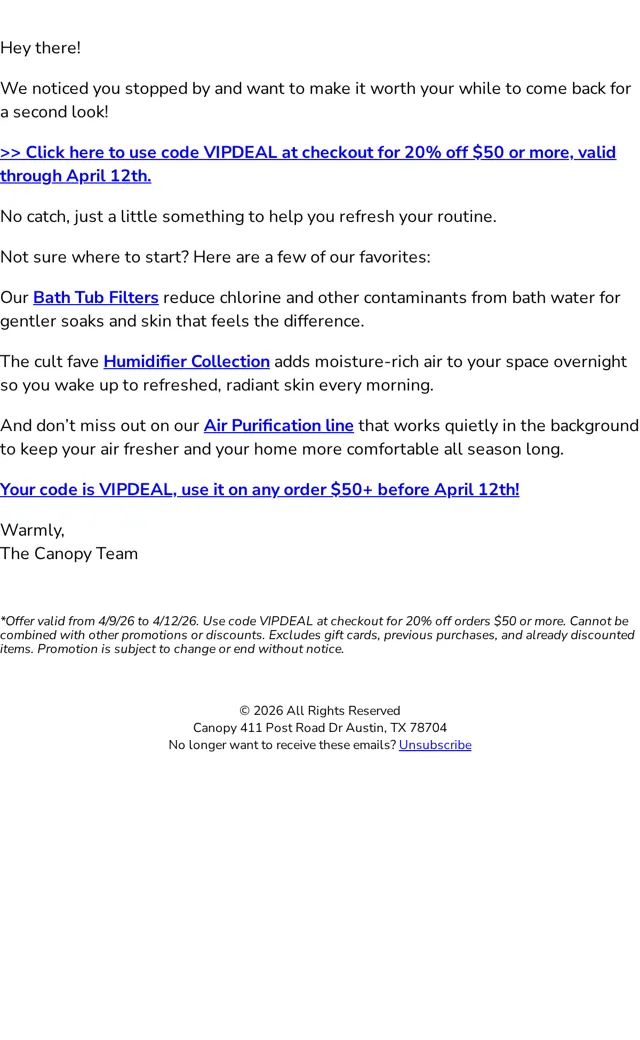 Hey there!

We noticed you stopped by and want to make it worth your while to come back for a second look!

>> Click here to use code VIPDEAL at checkout for 20% off \$50 or more, valid through April 12th.

No catch, just a little something to help you refresh your routine.

Not sure where to start? Here are a few of our favorites:

Our Bath Tub Filters reduce chlorine and other contaminants from bath water for gentler soaks and skin that feels the difference.

The cult fave Humidifier Collection adds moisture-rich air to your space overnight so you wake up to refreshed, radiant skin every morning.

And don't miss out on our Air Purification line that works quietly in the background to keep your air fresher and your home more comfortable all season long.

Your code is VIPDEAL, use it on any order \$50+ before April 12th!

Warmly,
The Canopy Team

*Offer valid from 4/9/26 to 4/12/26. Use code VIPDEAL at checkout for 20% off orders \$50 or more. Cannot be combined with other promotions or discounts. Excludes gift cards, previous purchases, and already discounted items. Promotion is subject to change or end without notice.

© 2026 All Rights Reserved
Canopy 411 Post Road Dr Austin, TX 78704
No longer want to receive these emails? Unsubscribe